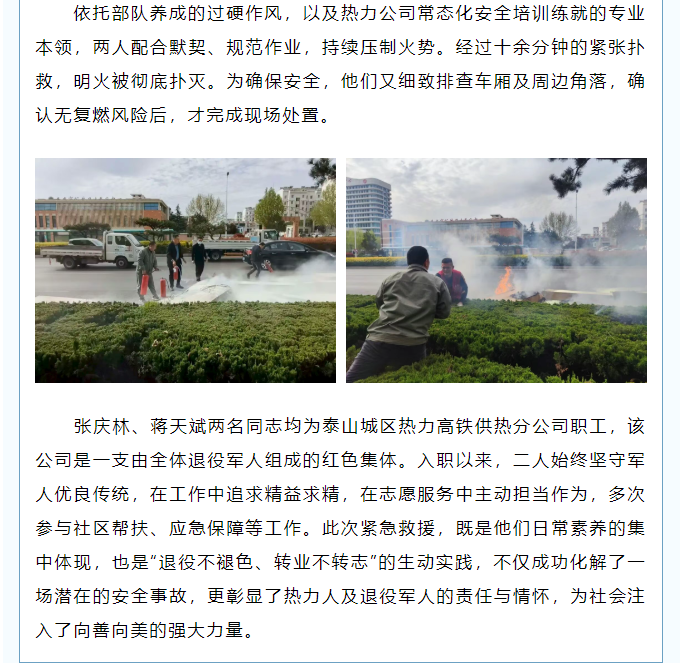 依托部队养成的过硬作风，以及热力公司常态化安全培训练就的专业本领，两人配合默契、规范作业，持续压制火势。经过十余分钟的紧张扑救，明火被彻底扑灭。为确保安全，他们又细致排查车厢及周边角落，确认无复燃风险后，才完成现场处置。

张庆林、蒋天斌两名同志均为泰山城区热力高铁供热分公司职工，该公司是一支由全体退役军人组成的红色集体。入职以来，二人始终坚守军人优良传统，在工作中追求精益求精，在志愿服务中主动担当作为，多次参与社区帮扶、应急保障等工作。此次紧急救援，既是他们日常素养的集中体现，也是“退役不褪色、转业不转志”的生动实践，不仅成功化解了一场潜在的安全事故，更彰显了热力人及退役军人的责任与情怀，为社会注入了向善向美的强大力量。